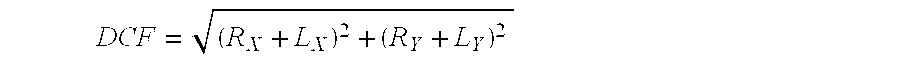 $DCF = \sqrt{(R_X + L_X)^2 + (R_Y + L_Y)^2}$